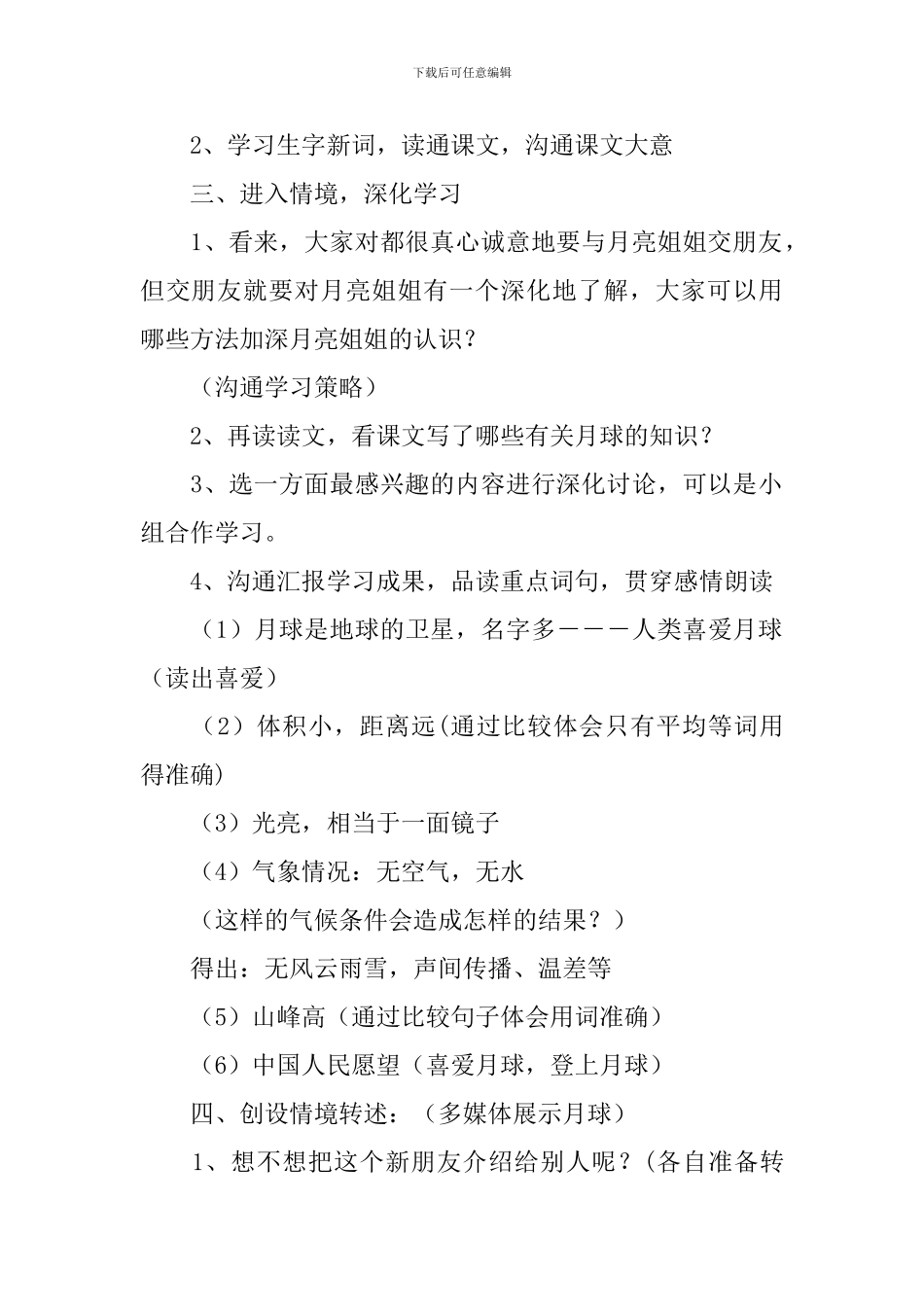 下载后可任意编辑

2、学习生字新词，读通课文，沟通课文大意

三、进入情境，深化学习

1、看来，大家对都很真心诚意地要与月亮姐姐交朋友，但交朋友就要对月亮姐姐有一个深化地了解，大家可以用哪些方法加深月亮姐姐的认识？

（沟通学习策略）

2、再读读文，看课文写了哪些有关月球的知识？

3、选一方面最感兴趣的内容进行深化讨论，可以是小组合作学习。

4、沟通汇报学习成果，品读重点词句，贯穿感情朗读

（1）月球是地球的卫星，名字多－－－人类喜爱月球（读出喜爱）

（2）体积小，距离远(通过比较体会只有平均等词用得准确)

（3）光亮，相当于一面镜子

（4）气象情况：无空气，无水

（这样的气候条件会造成怎样的结果？）

得出：无风云雨雪，声间传播、温差等

（5）山峰高（通过比较句子体会用词准确）

（6）中国人民愿望（喜爱月球，登上月球）

四、创设情境转述：（多媒体展示月球）

1、想不想把这个新朋友介绍给别人呢？(各自准备转